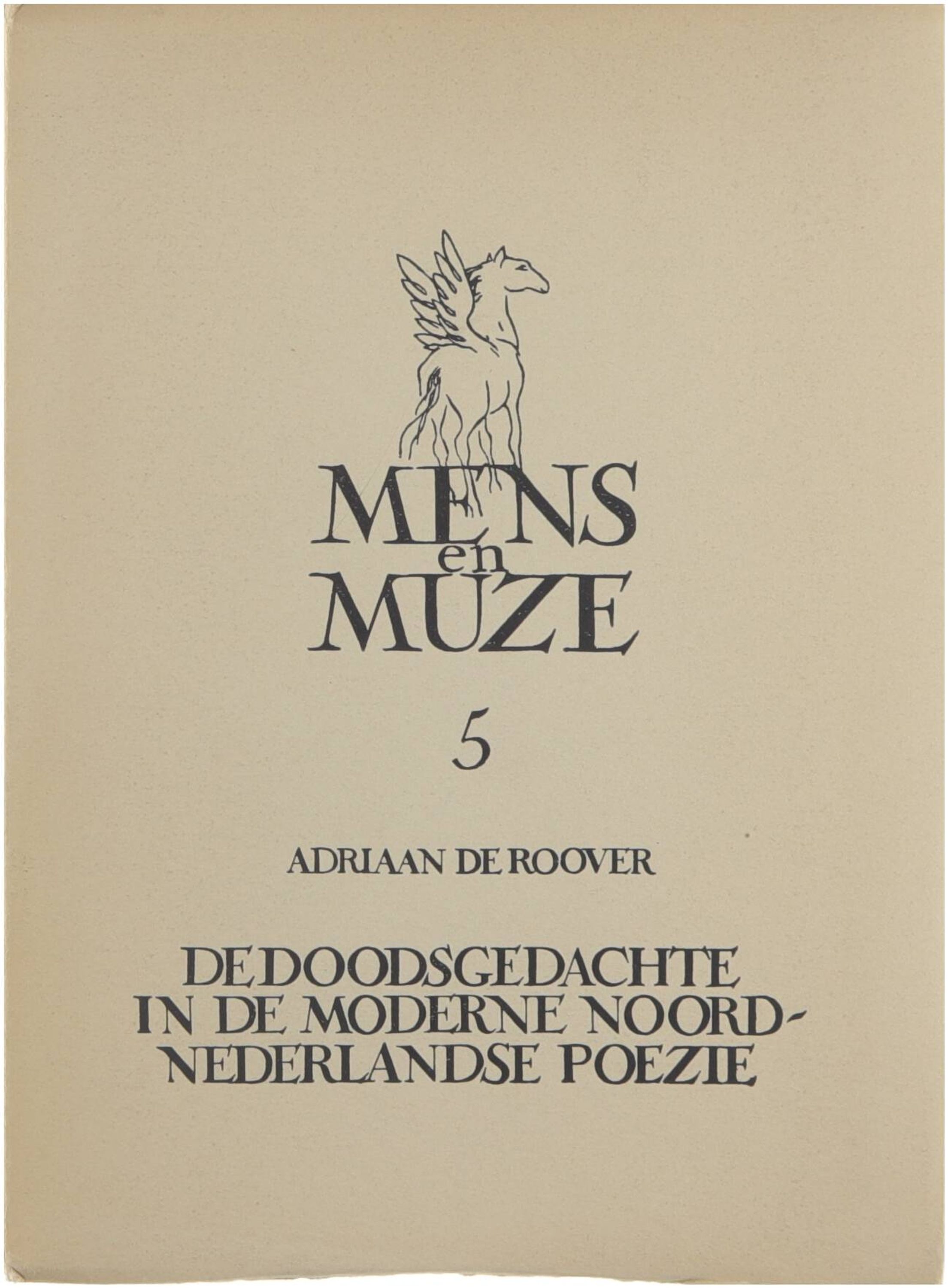 MENS
en
MUZE

5

ADRIAAN DE ROOVER

DE DOODSGEDACHTE
IN DE MODERNE NOORD-
NEDERLANDSE POEZIE